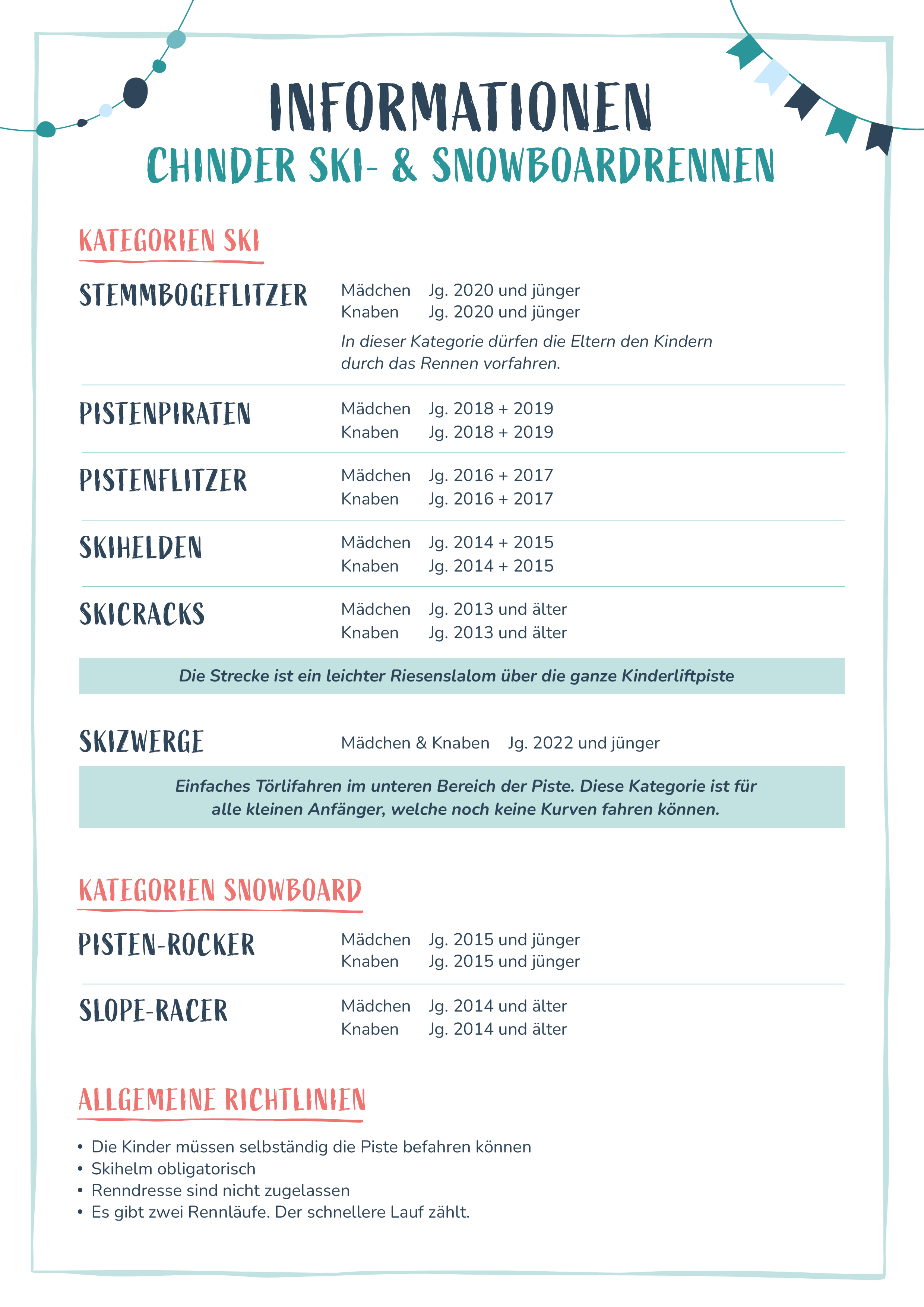 INFORMATIONEN
CHINDER SKI- & SNOWBOARDRENNEN

KATEGORIEN SKI

STEMMBOGEFLITZER
Mädchen Jg. 2020 und jünger
Knaben Jg. 2020 und jünger
In dieser Kategorie dürfen die Eltern den Kindern durch das Rennen vorfahren.

PISTENPIRATEN
Mädchen Jg. 2018 + 2019
Knaben Jg. 2018 + 2019

PISTENFLITZER
Mädchen Jg. 2016 + 2017
Knaben Jg. 2016 + 2017

SKIHELDEN
Mädchen Jg. 2014 + 2015
Knaben Jg. 2014 + 2015

SKICRACKS
Mädchen Jg. 2013 und älter
Knaben Jg. 2013 und älter

Die Strecke ist ein leichter Riesenslalom über die ganze Kinderliftpiste

SKIZWERGE
Mädchen & Knaben Jg. 2022 und jünger

Einfaches Törlifahren im unteren Bereich der Piste. Diese Kategorie ist für alle kleinen Anfänger, welche noch keine Kurven fahren können.

KATEGORIEN SNOWBOARD

PISTEN-ROCKER
Mädchen Jg. 2015 und jünger
Knaben Jg. 2015 und jünger

SLOPE-RACER
Mädchen Jg. 2014 und älter
Knaben Jg. 2014 und älter

ALLGEMEINE RICHTLINIEN

• Die Kinder müssen selbständig die Piste befahren können
• Skihelm obligatorisch
• Renndresse sind nicht zugelassen
• Es gibt zwei Rennläufe. Der schnellere Lauf zählt.